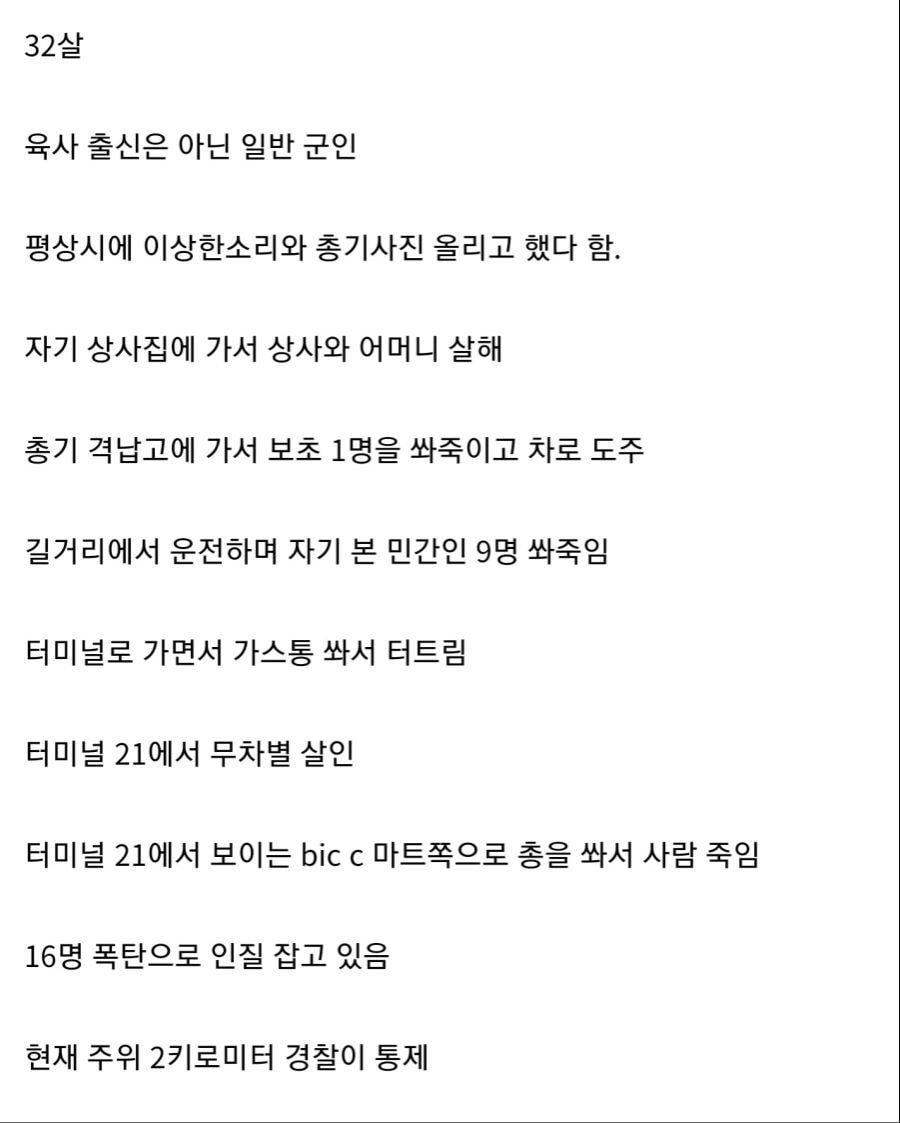 32살

육사 출신은 아닌 일반 군인

평상시에 이상한소리와 총기사진 올리고 했다 함.

자기 상사집에 가서 상사와 어머니 살해

총기 격납고에 가서 보초 1명을 쏴죽이고 차로 도주

길거리에서 운전하며 자기 본 민간인 9명 쏴죽임

터미널로 가면서 가스통 쏴서 터트림

터미널 21에서 무차별 살인

터미널 21에서 보이는 bic c 마트쪽으로 총을 쏴서 사람 죽임

16명 폭탄으로 인질 잡고 있음

현재 주위 2키로미터 경찰이 통제